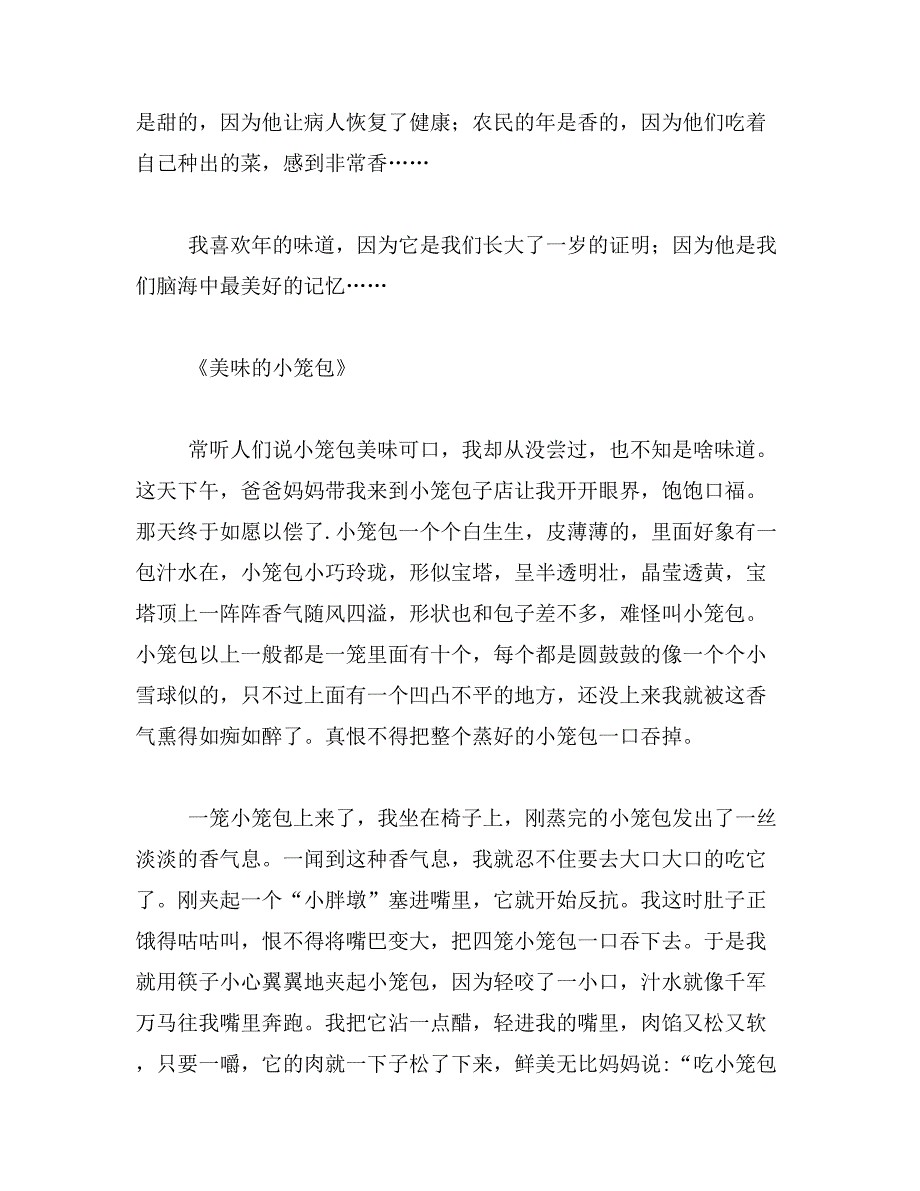 是甜的，因为他让病人恢复了健康；农民的年是香的，因为他们吃着自己种出的菜，感到非常香……

我喜欢年的味道，因为它是我们长大了一岁的证明；因为他是我们脑海中最美好的记忆……

《美味的小笼包》

常听人们说小笼包美味可口，我却从没尝过，也不知是啥味道。这天下午，爸爸妈妈带我来到小笼包子店让我开开眼界，饱饱口福。那天终于如愿以偿了.小笼包一个个白生生，皮薄薄的，里面好象有一包汁水在，小笼包小巧玲珑，形似宝塔，呈半透明壮，晶莹透黄，宝塔顶上一阵阵香气随风四溢，形状也和包子差不多，难怪叫小笼包。小笼包以上一般都是一笼里面有十个，每个都是圆鼓鼓的像一个个小雪球似的，只不过上面有一个凹凸不平的地方，还没上来我就被这香气熏得如痴如醉了。真恨不得把整个蒸好的小笼包一口吞掉。

一笼小笼包上来了，我坐在椅子上，刚蒸完的小笼包发出了一丝淡淡的香气息。一闻到这种香气息，我就忍不住要去大口大口的吃它了。刚夹起一个“小胖墩”塞进嘴里，它就开始反抗。我这时肚子正饿得咕咕叫，恨不得将嘴巴变大，把四笼小笼包一口吞下去。于是我就用筷子小心翼翼地夹起小笼包，因为轻咬了一小口，汁水就像千军万马往我嘴里奔跑。我把它沾一点醋，轻进我的嘴里，肉馅又松又软，只要一嚼，它的肉就一下子松了下来，鲜美无比妈妈说：“吃小笼包